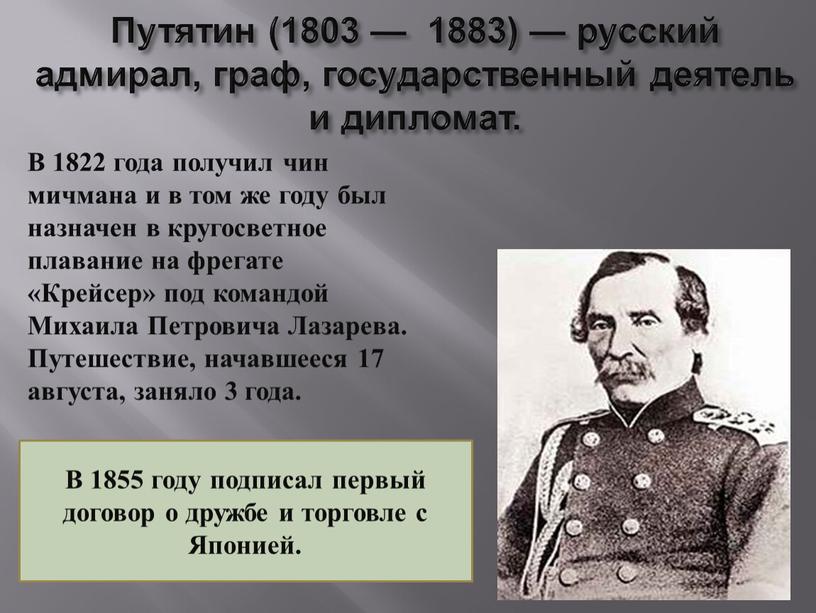 Путятин (1803 — 1883) — русский адмирал, граф, государственный деятель и дипломат.

В 1822 года получил чин мичмана и в том же году был назначен в кругосветное плавание на фрегате «Крейсер» под командой Михаила Петровича Лазарева. Путешествие, начавшееся 17 августа, заняло 3 года.

В 1855 году подписал первый договор о дружбе и торговле с Японией.